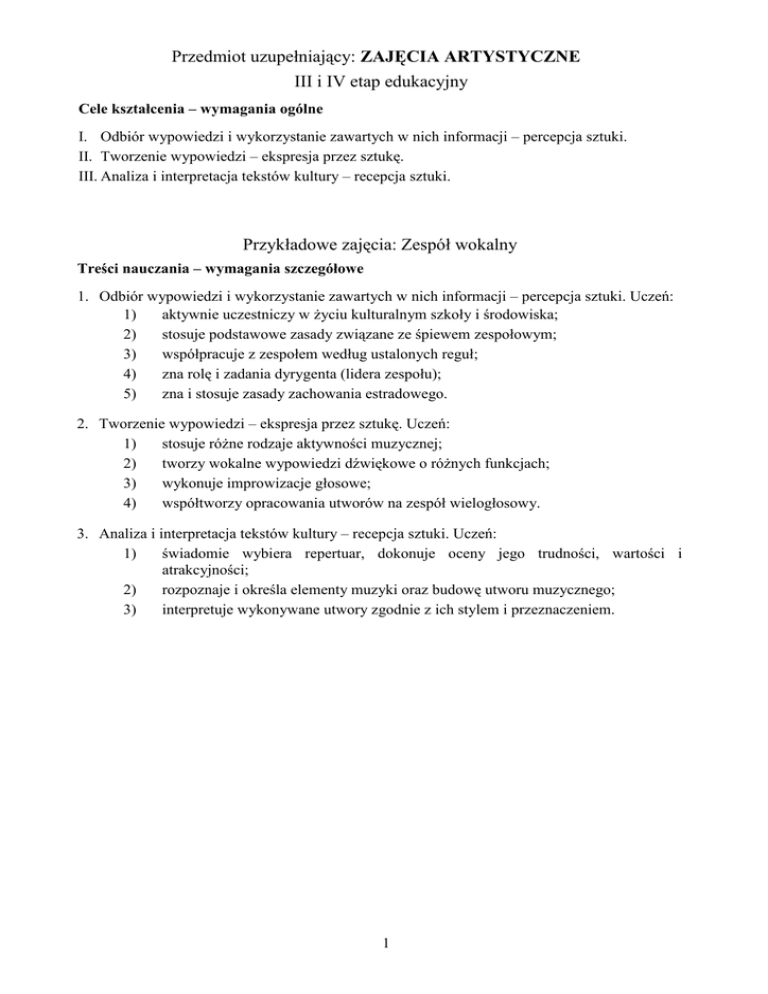 Przedmiot uzupełniający: ZAJĘCIA ARTYSTYCZNE
III i IV etap edukacyjny

Cele kształcenia – wymagania ogólne

I. Odbiór wypowiedzi i wykorzystanie zawartych w nich informacji – percepcja sztuki.
II. Tworzenie wypowiedzi – ekspresja przez sztukę.
III. Analiza i interpretacja tekstów kultury – recepcja sztuki.

Przykładowe zajęcia: Zespół wokalny

Treści nauczania – wymagania szczegółowe

1. Odbiór wypowiedzi i wykorzystanie zawartych w nich informacji – percepcja sztuki. Uczeń:
1) aktywnie uczestniczy w życiu kulturalnym szkoły i środowiska;
2) stosuje podstawowe zasady związane ze śpiewem zespołowym;
3) współpracuje z zespołem według ustalonych reguł;
4) zna rolę i zadania dyrygenta (lidera zespołu);
5) zna i stosuje zasady zachowania estradowego.

2. Tworzenie wypowiedzi – ekspresja przez sztukę. Uczeń:
1) stosuje różne rodzaje aktywności muzycznej;
2) tworzy wokalne wypowiedzi dźwiękowe o różnych funkcjach;
3) wykonuje improwizacje głosowe;
4) współtworzy opracowania utworów na zespół wielogłosowy.

3. Analiza i interpretacja tekstów kultury – recepcja sztuki. Uczeń:
1) świadomie wybiera repertuar, dokonuje oceny jego trudności, wartości i atrakcyjności;
2) rozpoznaje i określa elementy muzyki oraz budowę utworu muzycznego;
3) interpretuje wykonywane utwory zgodnie z ich stylem i przeznaczeniem.

1